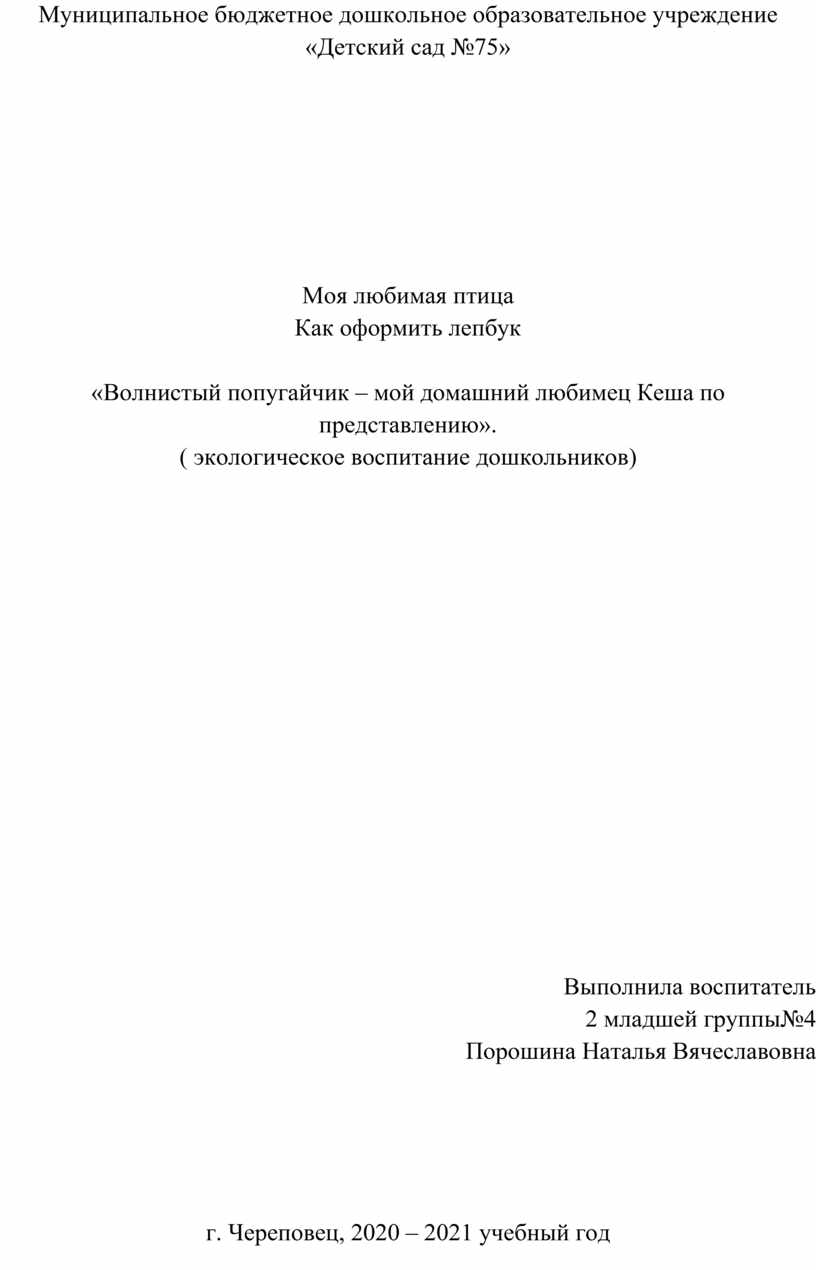 Муниципальное бюджетное дошкольное образовательное учреждение
«Детский сад №75»

Моя любимая птица
Как оформить лепбук

«Волнистый попугайчик – мой домашний любимец Кеша по представлению».
( экологическое воспитание дошкольников)

Выполнила воспитатель
2 младшей группы№4
Порошина Наталья Вячеславовна

г. Череповец, 2020 – 2021 учебный год